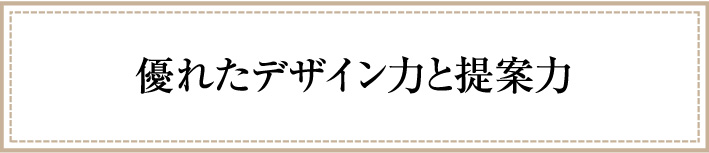 優れたデザイン力と提案力